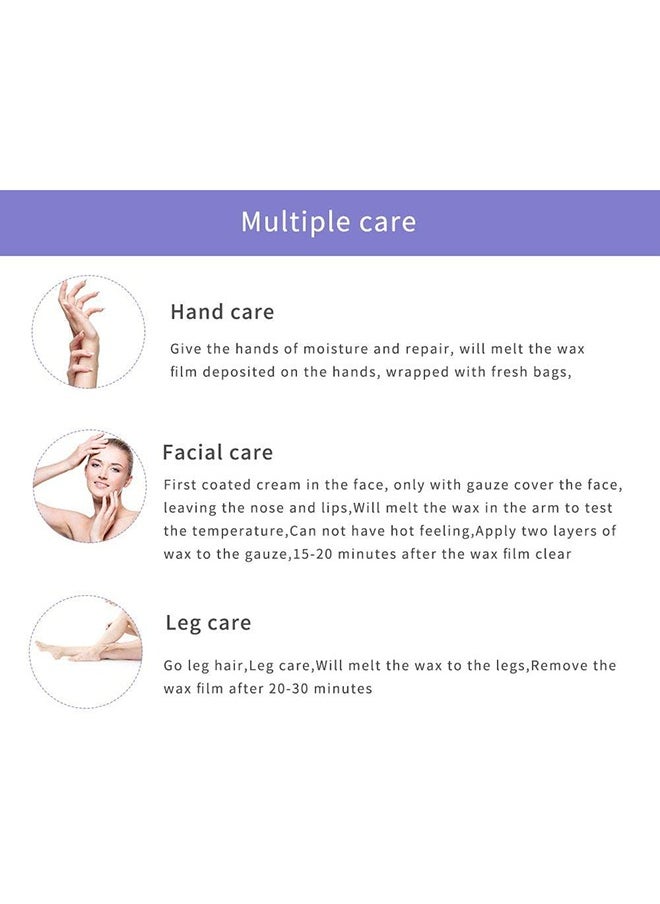 Multiple care

Hand care

Give the hands of moisture and repair, will melt the wax film deposited on the hands, wrapped with fresh bags,

Facial care

First coated cream in the face, only with gauze cover the face, leaving the nose and lips,Will melt the wax in the arm to test the temperature,Can not have hot feeling,Apply two layers of wax to the gauze,15-20 minutes after the wax film clear

Leg care

Go leg hair,Leg care,Will melt the wax to the legs,Remove the wax film after 20-30 minutes